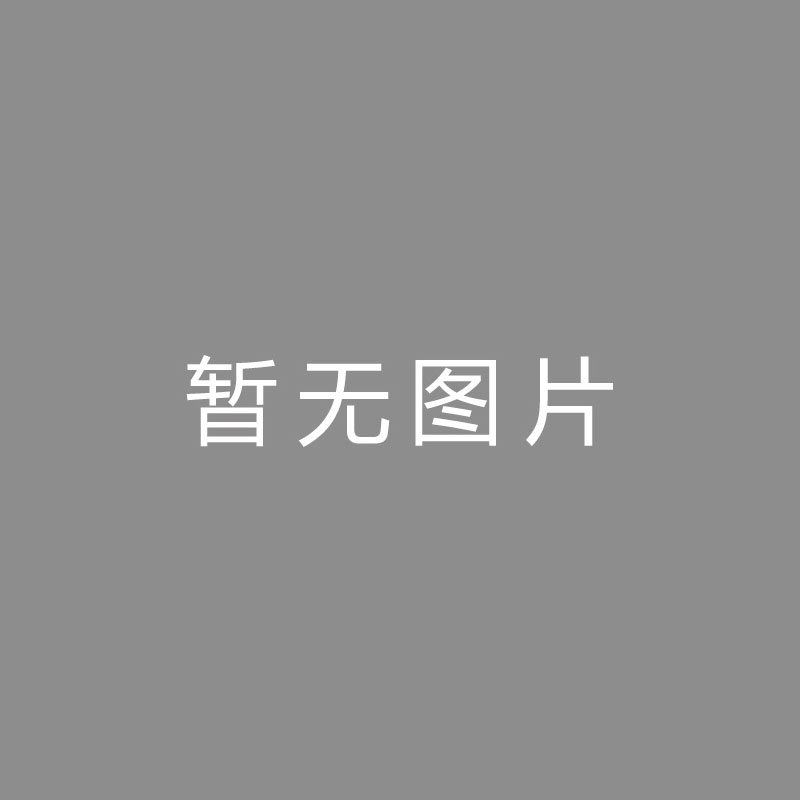 暂无图片